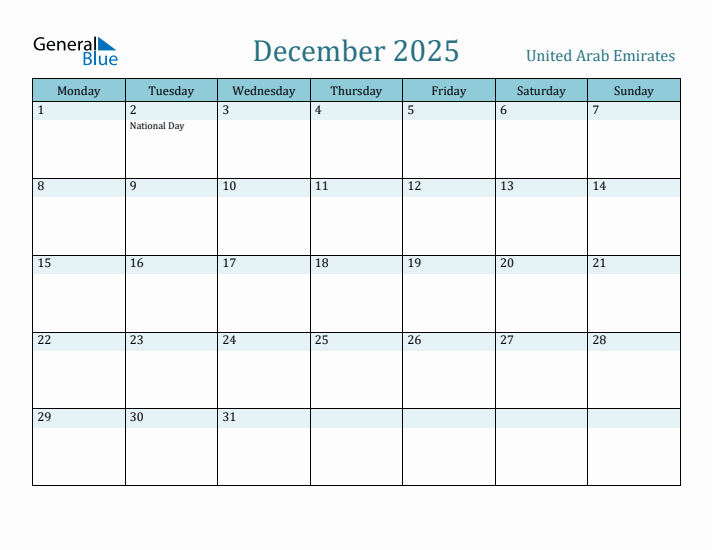 General Blue

December 2025

United Arab Emirates

| Monday | Tuesday | Wednesday | Thursday | Friday | Saturday | Sunday |
|---|---|---|---|---|---|---|
| 1 | 2 National Day | 3 | 4 | 5 | 6 | 7 |
| 8 | 9 | 10 | 11 | 12 | 13 | 14 |
| 15 | 16 | 17 | 18 | 19 | 20 | 21 |
| 22 | 23 | 24 | 25 | 26 | 27 | 28 |
| 29 | 30 | 31 | | | | |